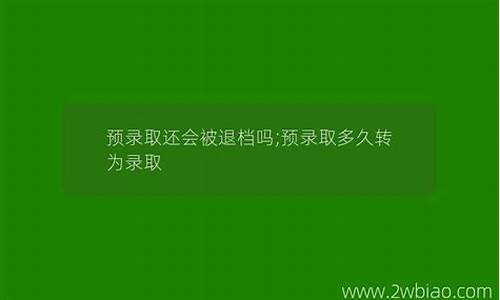 预录取还会被退档吗;预录取多久转为录取

www.2wbiao.com